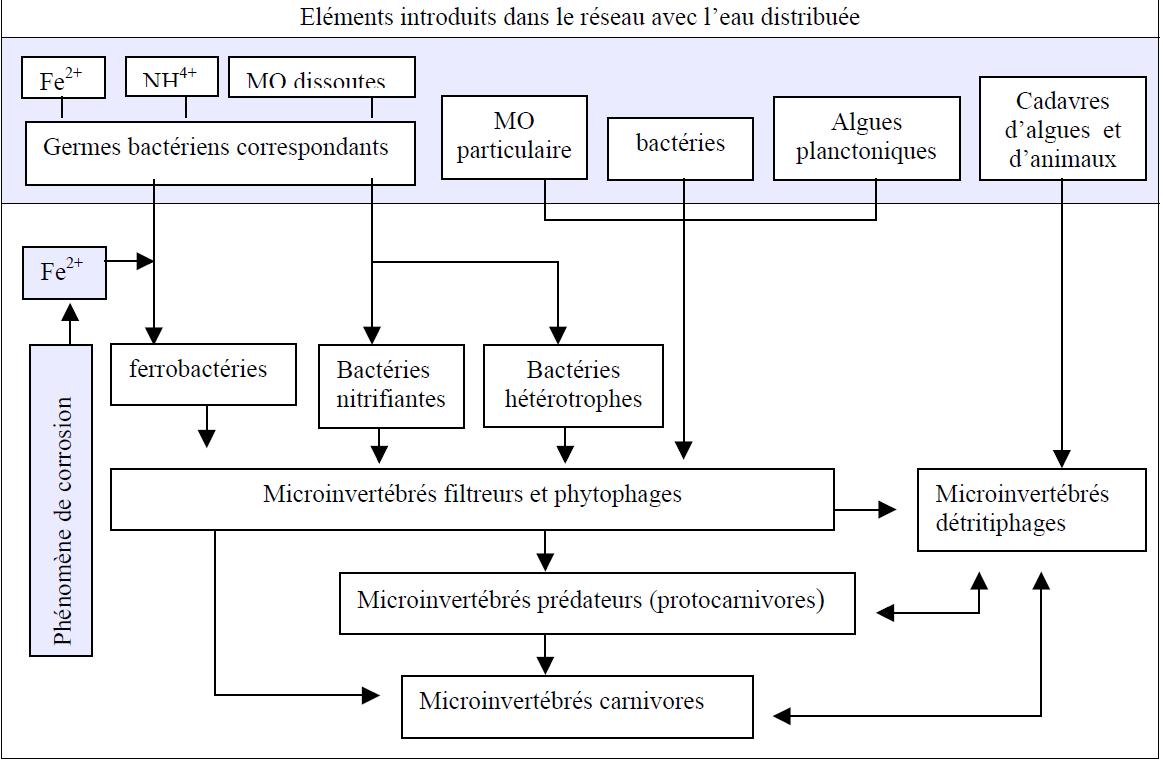 Eléments introduits dans le réseau avec l'eau distribuée

$Fe^{2+}$

$NH^{4+}$

MO dissoutes

Germes bactériens correspondants

MO particulaire

bactéries

Algues planctoniques

Cadavres d'algues et d'animaux

$Fe^{2+}$

Phénomène de corrosion

ferrobactéries

Bactéries nitrifiantes

Bactéries hétérotrophes

Microinvertébrés filtreurs et phytophages

Microinvertébrés détritiphages

Microinvertébrés prédateurs (protocarnivores)

Microinvertébrés carnivores